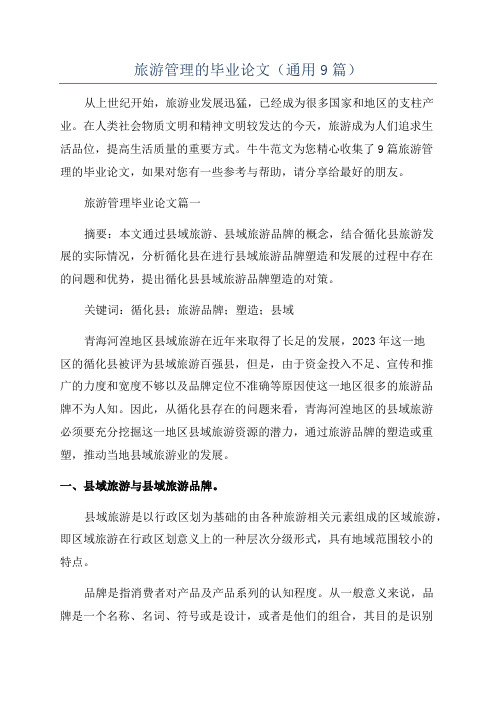 旅游管理的毕业论文（通用9篇）

从上世纪开始，旅游业发展迅猛，已经成为很多国家和地区的支柱产业。在人类社会物质文明和精神文明较发达的今天，旅游成为人们追求生活品位，提高生活质量的重要方式。牛牛范文为您精心收集了9篇旅游管理的毕业论文，如果对您有一些参考与帮助，请分享给最好的朋友。

旅游管理毕业论文篇一

摘要：本文通过县域旅游、县域旅游品牌的概念，结合循化县旅游发展的实际情况，分析循化县在进行县域旅游品牌塑造和发展的过程中存在的问题和优势，提出循化县县域旅游品牌塑造的对策。

关键词：循化县；旅游品牌；塑造；县域

青海河湟地区县域旅游在近年来取得了长足的发展，2023年这一地区的循化县被评为县域旅游百强县，但是，由于资金投入不足、宣传和推广的力度和宽度不够以及品牌定位不准确等原因使这一地区很多的旅游品牌不为人知。因此，从循化县存在的问题来看，青海河湟地区的县域旅游必须要充分挖掘这一地区县域旅游资源的潜力，通过旅游品牌的塑造或重塑，推动当地县域旅游业的发展。

一、县域旅游与县域旅游品牌。

县域旅游是以行政区划为基础的由各种旅游相关元素组成的区域旅游，即区域旅游在行政区划意义上的一种层次分级形式，具有地域范围较小的特点。

品牌是指消费者对产品及产品系列的认知程度。从一般意义来说，品牌是一个名称、名词、符号或是设计，或者是他们的组合，其目的是识别